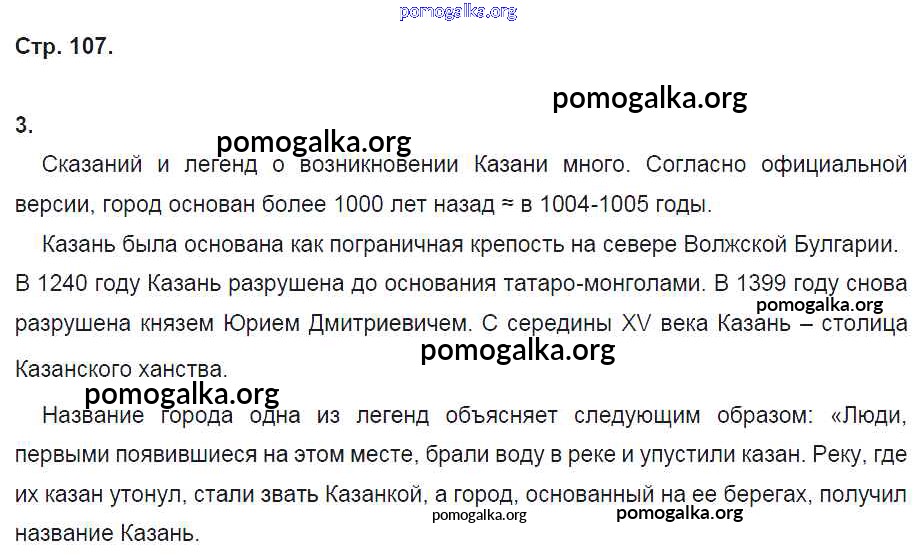 pomogalka.org

Стр. 107.

pomogalka.org

3.

pomogalka.org

Сказаний и легенд о возникновении Казани много. Согласно официальной версии, город основан более 1000 лет назад ≈ в 1004-1005 годы.

Казань была основана как пограничная крепость на севере Волжской Булгарии. В 1240 году Казань разрушена до основания татаро-монголами. В 1399 году снова разрушена князем Юрием Дмитриевичем. С середины XV века Казань – столица Казанского ханства.

pomogalka.org

pomogalka.org

pomogalka.org

Название города одна из легенд объясняет следующим образом: «Люди, первыми появившиеся на этом месте, брали воду в реке и упустили казан. Реку, где их казан утонул, стали звать Казанкой, а город, основанный на ее берегах, получил название Казань.

pomogalka.org

pomogalka.org